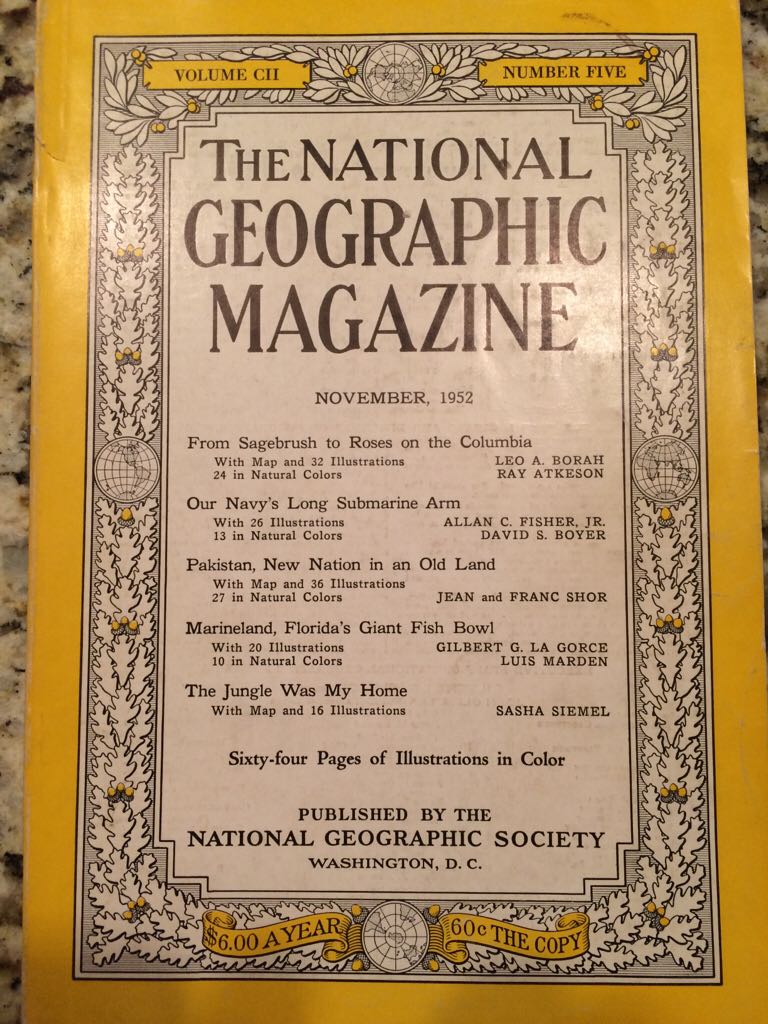 VOLUME CII

NUMBER FIVE

THE NATIONAL GEOGRAPHIC MAGAZINE

NOVEMBER, 1952

From Sagebrush to Roses on the Columbia
With Map and 32 Illustrations
24 in Natural Colors
LEO A. BORAH
RAY ATKESON

Our Navy's Long Submarine Arm
With 26 Illustrations
13 in Natural Colors
ALLAN C. FISHER, JR.
DAVID S. BOYER

Pakistan, New Nation in an Old Land
With Map and 36 Illustrations
27 in Natural Colors
JEAN and FRANC SHOR

Marineland, Florida's Giant Fish Bowl
With 20 Illustrations
10 in Natural Colors
GILBERT G. LA GORCE
LUIS MARDEN

The Jungle Was My Home
With Map and 16 Illustrations
SASHA SIEMEL

Sixty-four Pages of Illustrations in Color

PUBLISHED BY THE
NATIONAL GEOGRAPHIC SOCIETY
WASHINGTON, D. C.

$6.00 A YEAR

60c THE COPY